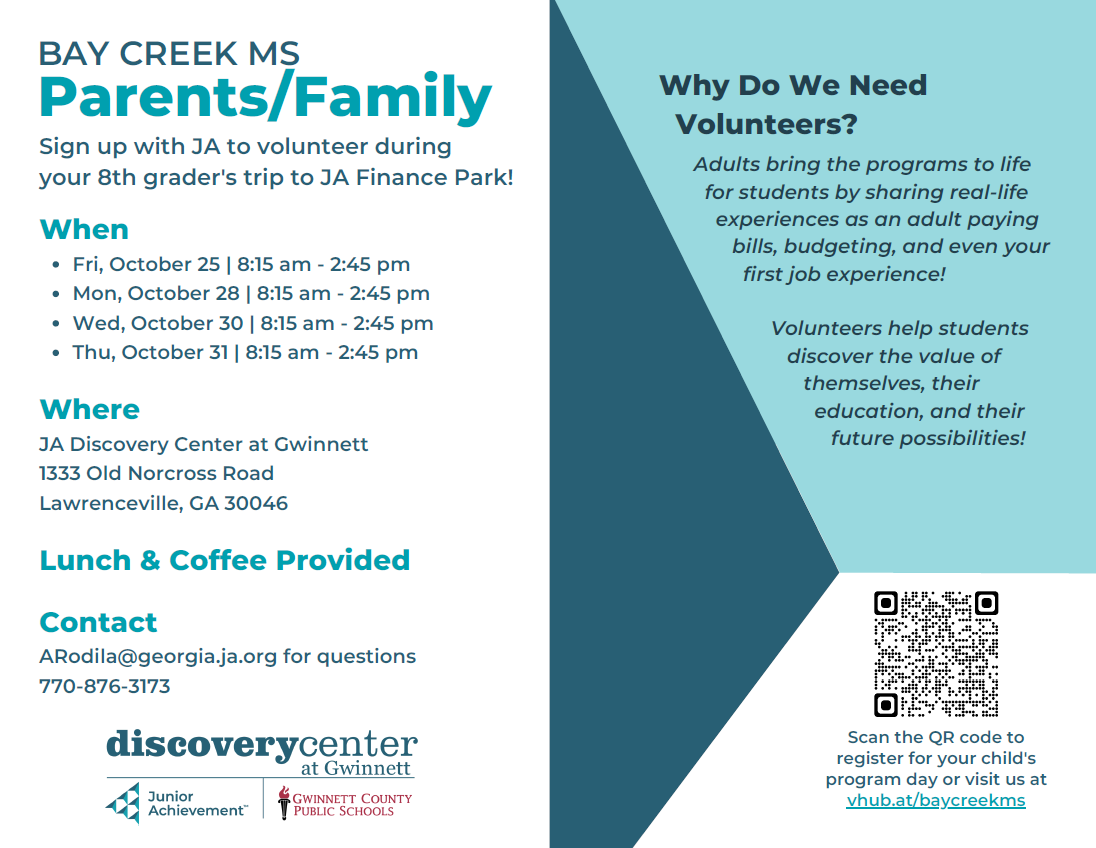 BAY CREEK MS
Parents/Family

Sign up with JA to volunteer during your 8th grader's trip to JA Finance Park!

When
- Fri, October 25 | 8:15 am - 2:45 pm
- Mon, October 28 | 8:15 am - 2:45 pm
- Wed, October 30 | 8:15 am - 2:45 pm
- Thu, October 31 | 8:15 am - 2:45 pm

Where
JA Discovery Center at Gwinnett
1333 Old Norcross Road
Lawrenceville, GA 30046

Lunch & Coffee Provided

Contact
ARodila@georgia.ja.org for questions
770-876-3173

discoverycenter at Gwinnett
Junior Achievement™
GWINNETT COUNTY PUBLIC SCHOOLS

Why Do We Need Volunteers?

Adults bring the programs to life for students by sharing real-life experiences as an adult paying bills, budgeting, and even your first job experience!

Volunteers help students discover the value of themselves, their education, and their future possibilities!

Scan the QR code to register for your child's program day or visit us at vhub.at/baycreekms